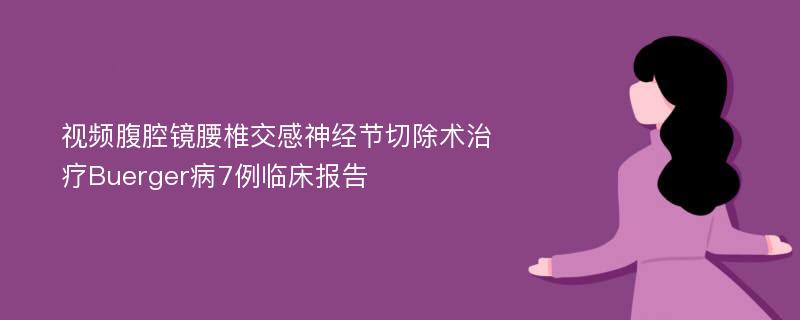 视频腹腔镜腰椎交感神经节切除术治疗Buerger病7例临床报告